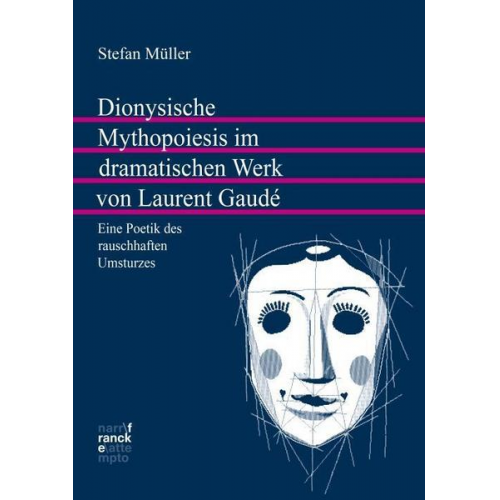 Stefan Müller

Dionysische Mythopoiesis im dramatischen Werk von Laurent Gaudé

Eine Poetik des rauschhaften Umsturzes

narr\f
ranck
e\atte
mpto